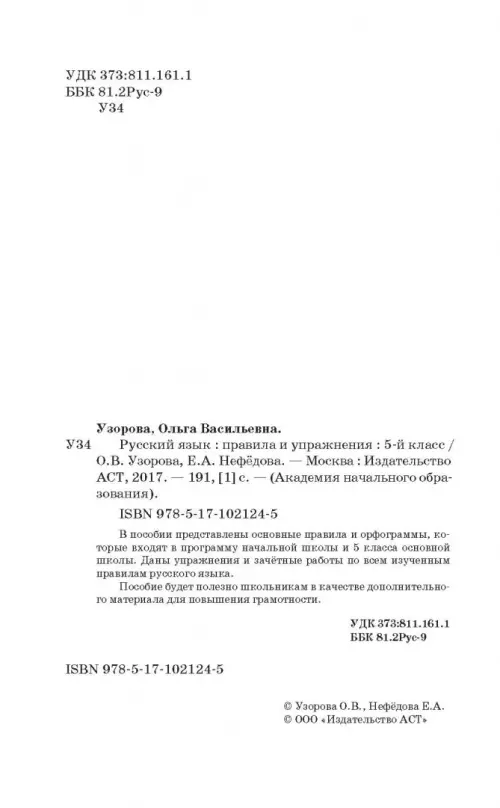 УДК 373:811.161.1
ББК 81.2Рус-9
У34

Узорова, Ольга Васильевна.

У34 Русский язык : правила и упражнения : 5-й класс / О.В. Узорова, Е.А. Нефёдова. — Москва : Издательство АСТ, 2017. — 191, [1] с. — (Академия начального образования).

ISBN 978-5-17-102124-5

В пособии представлены основные правила и орфограммы, которые входят в программу начальной школы и 5 класса основной школы. Даны упражнения и зачётные работы по всем изученным правилам русского языка.

Пособие будет полезно школьникам в качестве дополнительного материала для повышения грамотности.

УДК 373:811.161.1
ББК 81.2Рус-9

ISBN 978-5-17-102124-5

© Узорова О.В., Нефёдова Е.А.
© ООО «Издательство АСТ»